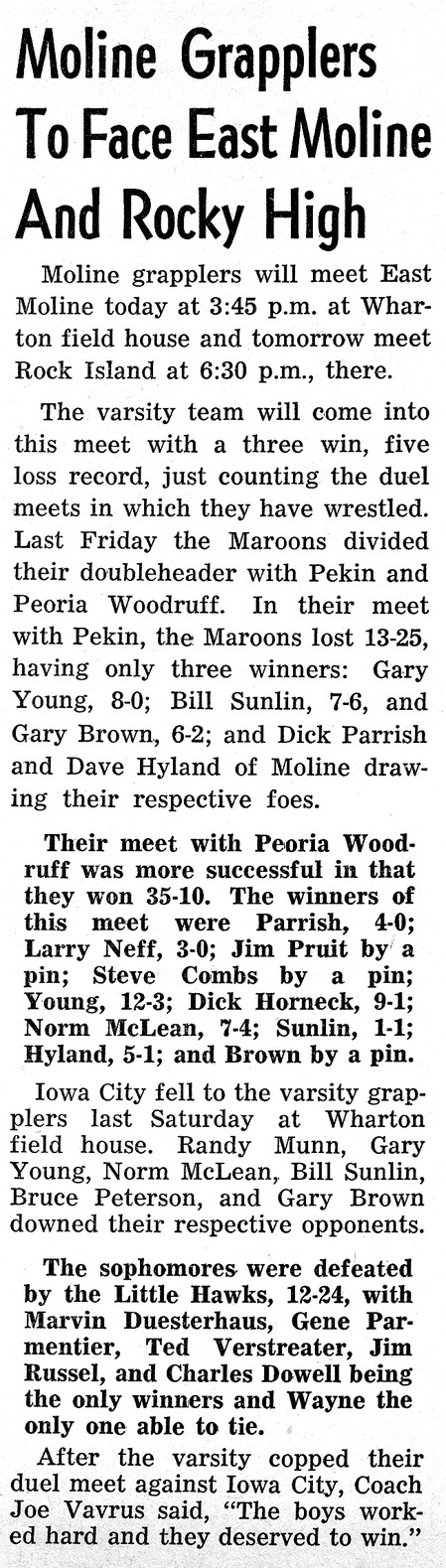 Moline Grapplers To Face East Moline And Rocky High

Moline grapplers will meet East Moline today at 3:45 p.m. at Wharton field house and tomorrow meet Rock Island at 6:30 p.m., there.

The varsity team will come into this meet with a three win, five loss record, just counting the duel meets in which they have wrestled. Last Friday the Maroons divided their doubleheader with Pekin and Peoria Woodruff. In their meet with Pekin, the Maroons lost 13-25, having only three winners: Gary Young, 8-0; Bill Sunlin, 7-6, and Gary Brown, 6-2; and Dick Parrish and Dave Hyland of Moline drawing their respective foes.

Their meet with Peoria Woodruff was more successful in that they won 35-10. The winners of this meet were Parrish, 4-0; Larry Neff, 3-0; Jim Pruit by a pin; Steve Combs by a pin; Young, 12-3; Dick Horneck, 9-1; Norm McLean, 7-4; Sunlin, 1-1; Hyland, 5-1; and Brown by a pin.

Iowa City fell to the varsity grapplers last Saturday at Wharton field house. Randy Munn, Gary Young, Norm McLean, Bill Sunlin, Bruce Peterson, and Gary Brown downed their respective opponents.

The sophomores were defeated by the Little Hawks, 12-24, with Marvin Duesterhaus, Gene Parmentier, Ted Verstreater, Jim Russel, and Charles Dowell being the only winners and Wayne the only one able to tie.

After the varsity copped their duel meet against Iowa City, Coach Joe Vavrus said, "The boys worked hard and they deserved to win."